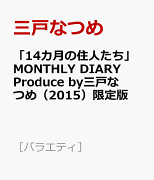 三戸なつめ

「14カ月の住人たち」MONTHLY DIARY Produce by三戸なつめ（2015）限定版

［バラエティ］